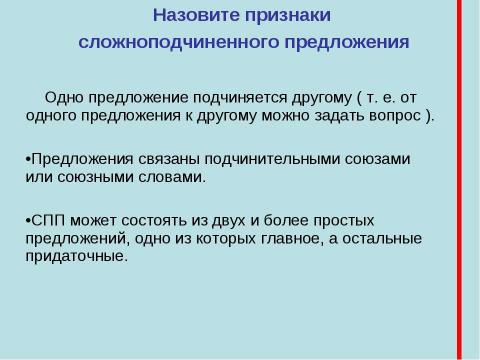 Назовите признаки сложноподчиненного предложения

Одно предложение подчиняется другому ( т. е. от одного предложения к другому можно задать вопрос ).

•Предложения связаны подчинительными союзами или союзными словами.

•СПП может состоять из двух и более простых предложений, одно из которых главное, а остальные придаточные.